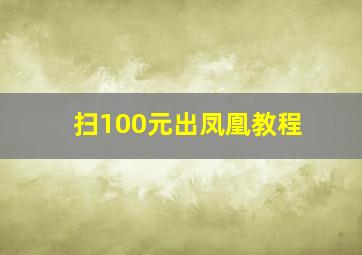 扫100元出凤凰教程